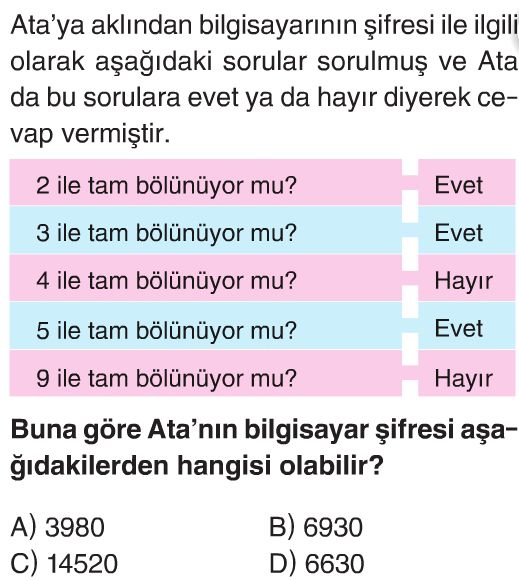 Ata'ya aklından bilgisayarının şifresi ile ilgili olarak aşağıdaki sorular sorulmuş ve Ata da bu sorulara evet ya da hayır diyerek cevap vermiştir.

| 2 ile tam bölünüyor mu? | Evet |
|---|---|
| 3 ile tam bölünüyor mu? | Evet |
| 4 ile tam bölünüyor mu? | Hayır |
| 5 ile tam bölünüyor mu? | Evet |
| 9 ile tam bölünüyor mu? | Hayır |

Buna göre Ata'nın bilgisayar şifresi aşağıdakilerden hangisi olabilir?

A) 3980 B) 6930
C) 14520 D) 6630